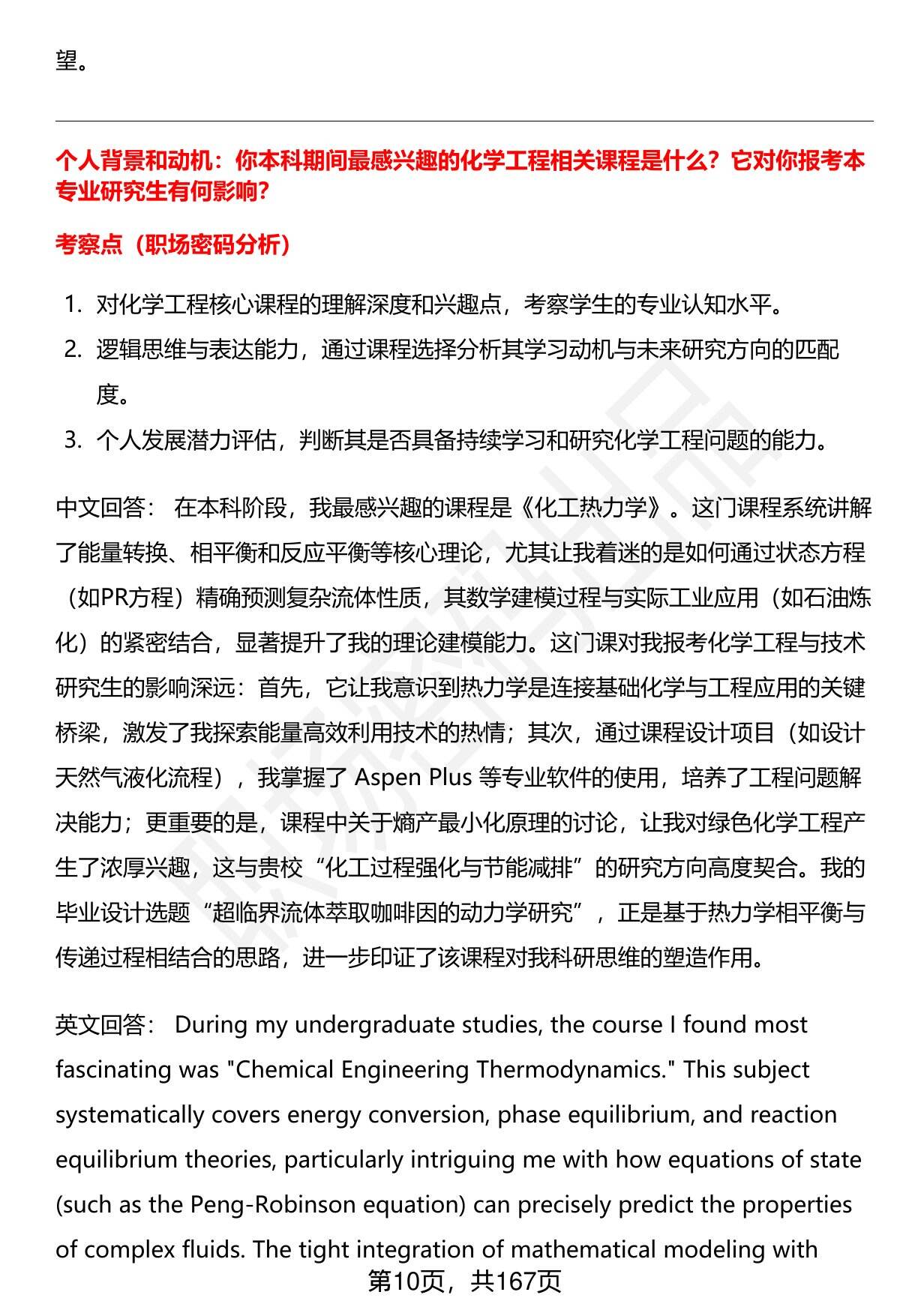 望。

个人背景和动机：你本科期间最感兴趣的化学工程相关课程是什么？它对你报考本专业研究生有何影响？

考察点（职场密码分析）

1. 对化学工程核心课程的理解深度和兴趣点，考察学生的专业认知水平。
2. 逻辑思维与表达能力，通过课程选择分析其学习动机与未来研究方向的匹配度。
3. 个人发展潜力评估，判断其是否具备持续学习和研究化学工程问题的能力。

中文回答： 在本科阶段，我最感兴趣的课程是《化工热力学》。这门课程系统讲解了能量转换、相平衡和反应平衡等核心理论，尤其让我着迷的是如何通过状态方程（如PR方程）精确预测复杂流体性质，其数学建模过程与实际工业应用（如石油炼化）的紧密结合，显著提升了我的理论建模能力。这门课对我报考化学工程与技术研究生的影响深远：首先，它让我意识到热力学是连接基础化学与工程应用的关键桥梁，激发了我探索能量高效利用技术的热情；其次，通过课程设计项目（如设计天然气液化流程），我掌握了 Aspen Plus 等专业软件的使用，培养了工程问题解决能力；更重要的是，课程中关于熵产最小化原理的讨论，让我对绿色化学工程产生了浓厚兴趣，这与贵校“化工过程强化与节能减排”的研究方向高度契合。我的毕业设计选题“超临界流体萃取咖啡因的动力学研究”，正是基于热力学相平衡与传递过程相结合的思路，进一步印证了该课程对我科研思维的塑造作用。

英文回答： During my undergraduate studies, the course I found most fascinating was "Chemical Engineering Thermodynamics." This subject systematically covers energy conversion, phase equilibrium, and reaction equilibrium theories, particularly intriguing me with how equations of state (such as the Peng-Robinson equation) can precisely predict the properties of complex fluids. The tight integration of mathematical modeling with

第10页，共167页